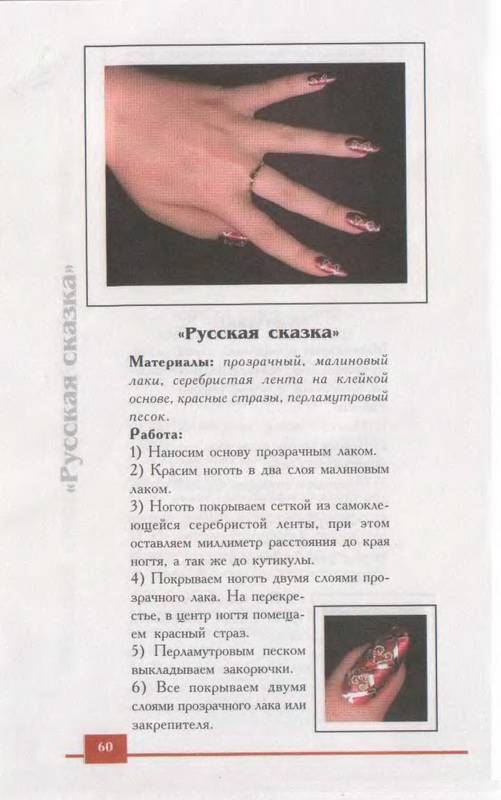 «Русская сказка»

«Русская сказка»

Материалы: прозрачный, малиновый лаки, серебристая лента на клейкой основе, красные стразы, перламутровый песок.

Работа:
1) Наносим основу прозрачным лаком.
2) Красим ноготь в два слоя малиновым лаком.
3) Ноготь покрываем сеткой из самоклеющейся серебристой ленты, при этом оставляем миллиметр расстояния до края ногтя, а так же до кутикулы.
4) Покрываем ноготь двумя слоями прозрачного лака. На перекрестье, в центр ногтя помещаем красный страз.
5) Перламутровым песком выкладываем закорючки.
6) Все покрываем двумя слоями прозрачного лака или закрепителя.

60